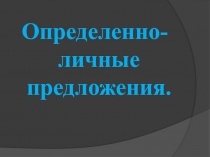 Определенно-личные предложения.